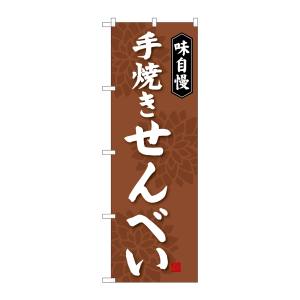 味自慢

手焼きせんべい